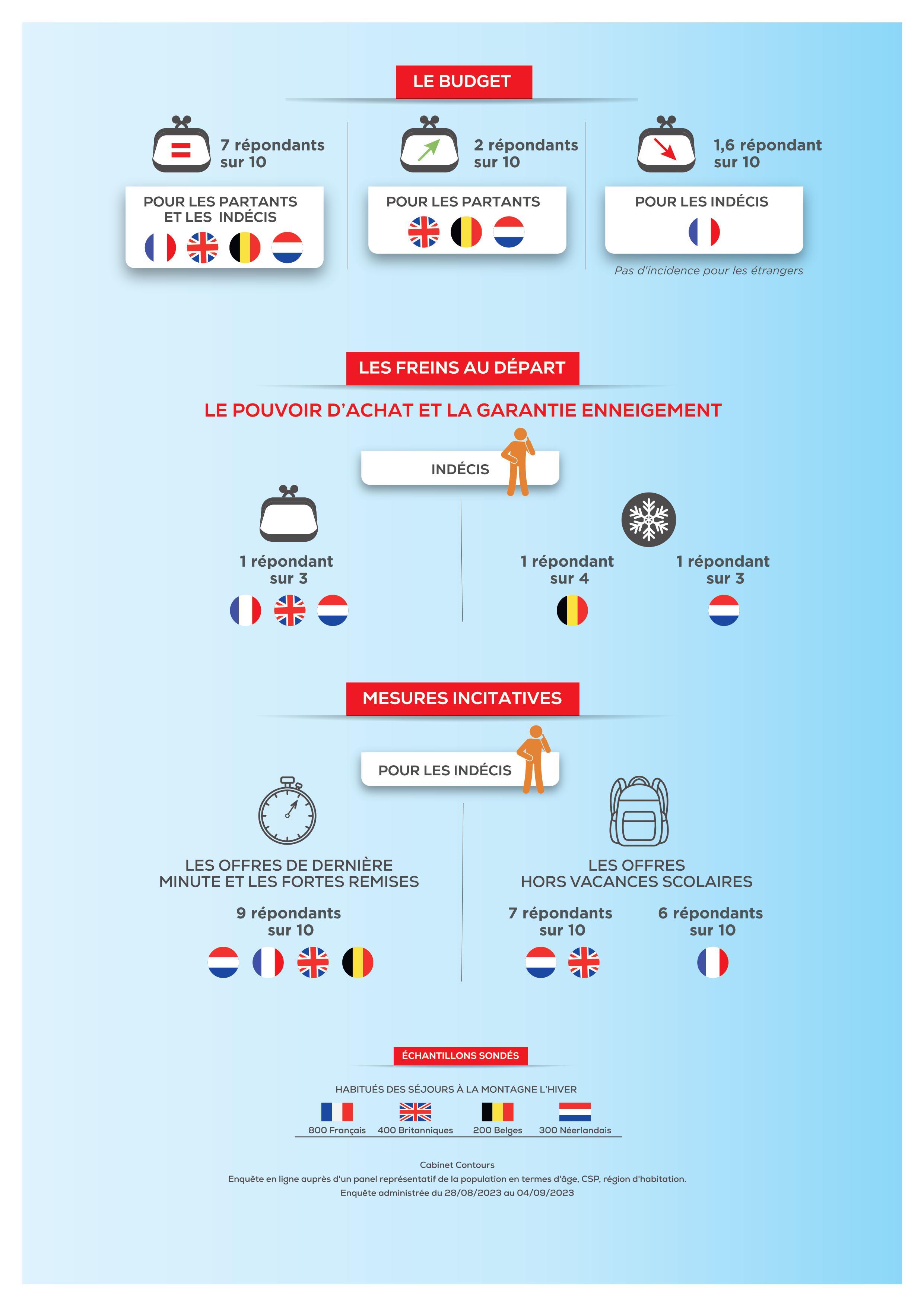 LE BUDGET

7 répondants sur 10

POUR LES PARTANTS ET LES INDÉCIS

2 répondants sur 10

POUR LES PARTANTS

1,6 répondant sur 10

POUR LES INDÉCIS

Pas d'incidence pour les étrangers

LES FREINS AU DÉPART

LE POUVOIR D'ACHAT ET LA GARANTIE ENNEIGEMENT

INDÉCIS

1 répondant sur 3

1 répondant sur 4

1 répondant sur 3

MESURES INCITATIVES

POUR LES INDÉCIS

LES OFFRES DE DERNIÈRE MINUTE ET LES FORTES REMISES

9 répondants sur 10

LES OFFRES HORS VACANCES SCOLAIRES

7 répondants sur 10

6 répondants sur 10

ÉCHANTILLONS SONDÉS

HABITUÉS DES SÉJOURS À LA MONTAGNE L'HIVER

800 Français 400 Britanniques 200 Belges 300 Néerlandais

Cabinet Contours
Enquête en ligne auprès d'un panel représentatif de la population en termes d'âge, CSP, région d'habitation.
Enquête administrée du 28/08/2023 au 04/09/2023